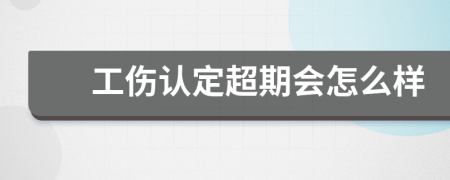 工伤认定超期会怎么样